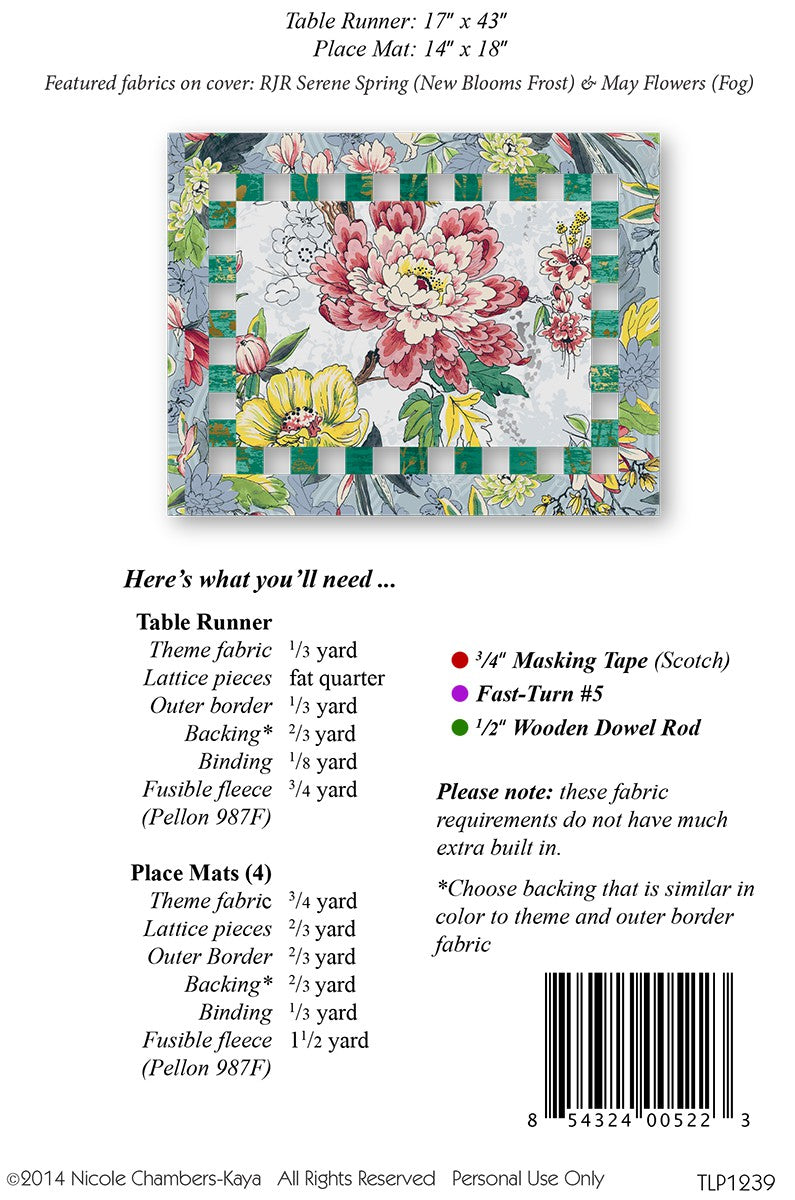 Table Runner: 17" x 43"
Place Mat: 14" x 18"

Featured fabrics on cover: RJR Serene Spring (New Blooms Frost) & May Flowers (Fog)

Here's what you'll need ...

Table Runner

| | |
|---|---|
| Theme fabric | $\frac{1}{3}$ yard |
| Lattice pieces | fat quarter |
| Outer border | $\frac{1}{3}$ yard |
| Backing* | $\frac{2}{3}$ yard |
| Binding | $\frac{1}{8}$ yard |
| Fusible fleece (Pellon 987F) | $\frac{3}{4}$ yard |

Place Mats (4)

| | |
|---|---|
| Theme fabric | $\frac{3}{4}$ yard |
| Lattice pieces | $\frac{2}{3}$ yard |
| Outer Border | $\frac{2}{3}$ yard |
| Backing* | $\frac{2}{3}$ yard |
| Binding | $\frac{1}{3}$ yard |
| Fusible fleece (Pellon 987F) | $1\frac{1}{2}$ yard |

$\frac{3}{4}$" Masking Tape (Scotch)
Fast-Turn #5
$\frac{1}{2}$" Wooden Dowel Rod

Please note: these fabric requirements do not have much extra built in.

*Choose backing that is similar in color to theme and outer border fabric

8 54324 00522 3

©2014 Nicole Chambers-Kaya All Rights Reserved Personal Use Only

TLP1239